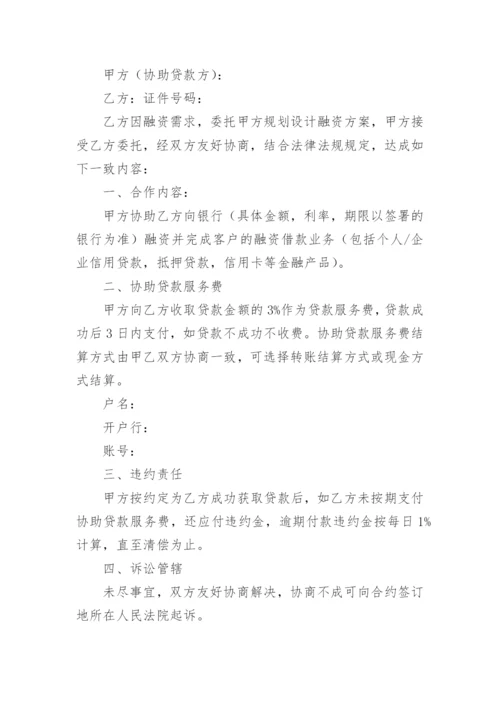 甲方（协助贷款方）：

乙方：证件号码：

乙方因融资需求，委托甲方规划设计融资方案，甲方接受乙方委托，经双方友好协商，结合法律法规规定，达成如下一致内容：

一、合作内容：

甲方协助乙方向银行（具体金额，利率，期限以签署的银行为准）融资并完成客户的融资借款业务（包括个人/企业信用贷款，抵押贷款，信用卡等金融产品）。

二、协助贷款服务费

甲方向乙方收取贷款金额的3%作为贷款服务费，贷款成功后3日内支付，如贷款不成功不收费。协助贷款服务费结算方式由甲乙双方协商一致，可选择转账结算方式或现金方式结算。

户名：

开户行：

账号：

三、违约责任

甲方按约定为乙方成功获取贷款后，如乙方未按期支付协助贷款服务费，还应付违约金，逾期付款违约金按每日1%计算，直至清偿为止。

四、诉讼管辖

未尽事宜，双方友好协商解决，协商不成可向合约签订地所在人民法院起诉。